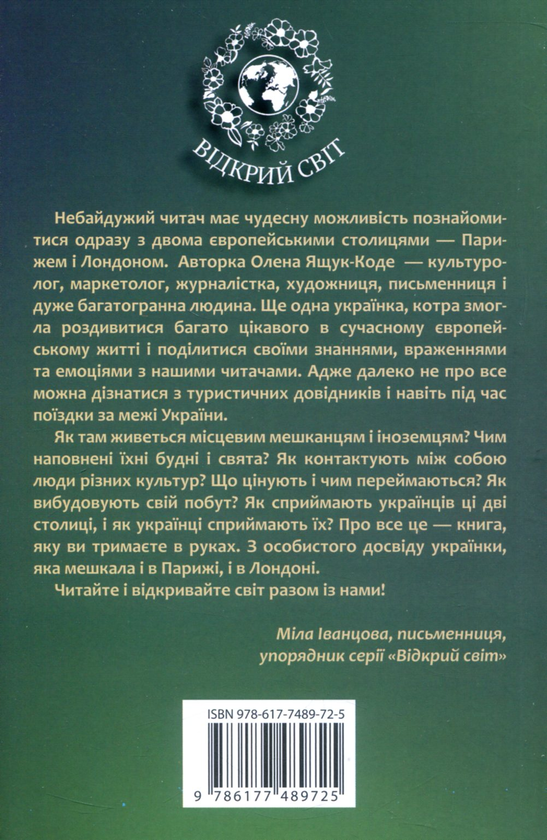 ВІДКРИЙ СВІТ

Небайдужий читач має чудесну можливість познайомитися одразу з двома європейськими столицями — Парижем і Лондоном. Авторка Олена Ящук-Коде — культуролог, маркетолог, журналістка, художниця, письменниця і дуже багатогранна людина. Ще одна українка, котра змогла роздивитися багато цікавого в сучасному європейському житті і поділитися своїми знаннями, враженнями та емоціями з нашими читачами. Адже далеко не про все можна дізнатися з туристичних довідників і навіть під час поїздки за межі України.

Як там живеться місцевим мешканцям і іноземцям? Чим наповнені їхні будні і свята? Як контактують між собою люди різних культур? Що цінують і чим переймаються? Як вибудовують свій побут? Як сприймають українців ці дві столиці, і як українці сприймають їх? Про все це — книга, яку ви тримаєте в руках. З особистого досвіду українки, яка мешкала і в Парижі, і в Лондоні.

Читайте і відкривайте світ разом із нами!

Міла Іванцова, письменниця, упорядник серії «Відкрий світ»

ISBN 978-617-7489-72-5

9 786177 489725